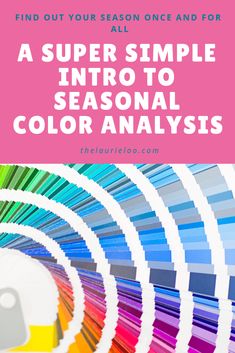 FIND OUT YOUR SEASON ONCE AND FOR ALL

A SUPER SIMPLE INTRO TO SEASONAL COLOR ANALYSIS

thelaurieloo.com